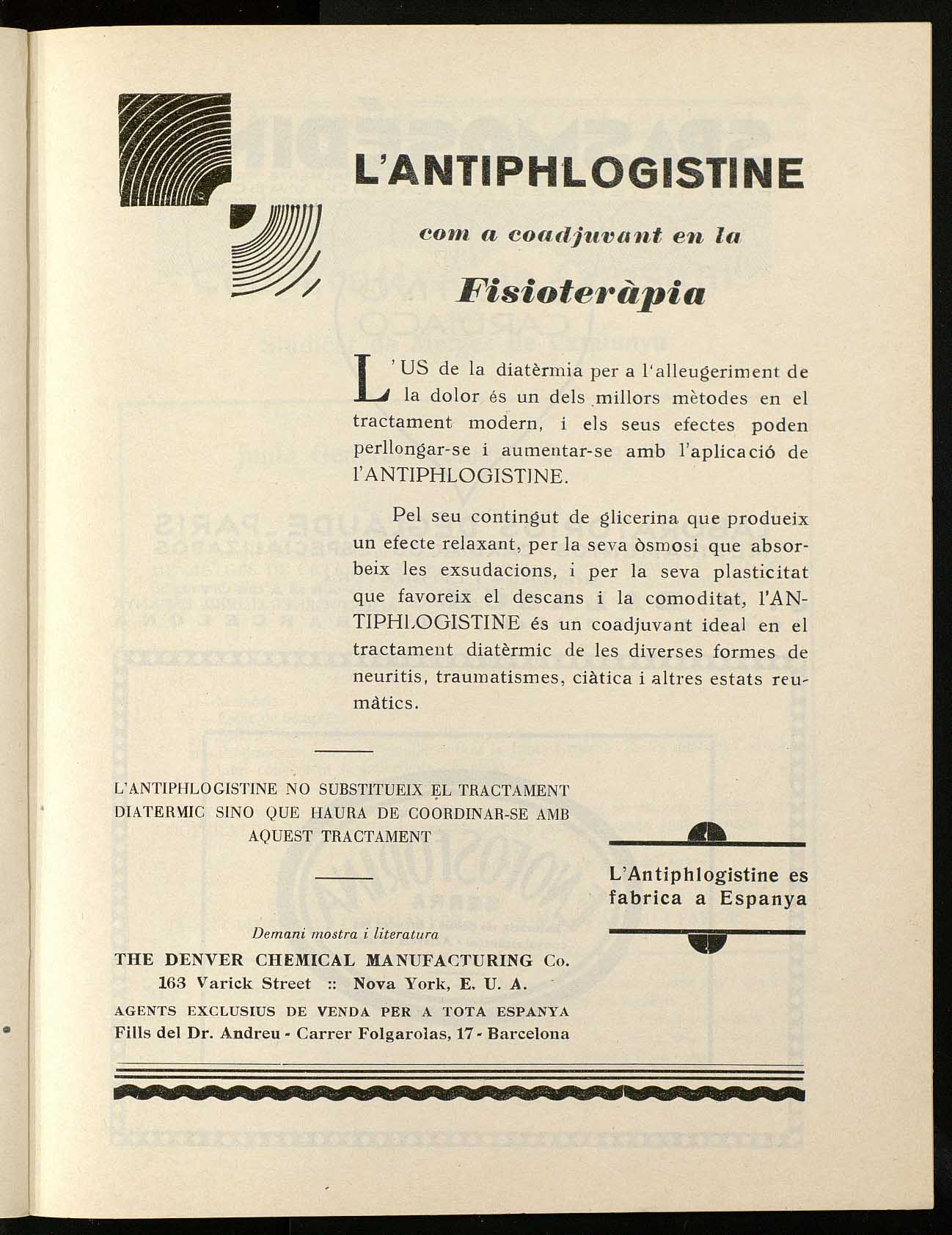 L'ANTIPHLOGISTINE

com a coadjuvant en la

Fisioteràpia

L'US de la diatèrmia per a l'alleugeriment de la dolor és un dels millors mètodes en el tractament modern, i els seus efectes poden perllongar-se i aumentar-se amb l'aplicació de l'ANTIPHLOGISTINE.

Pel seu contingut de glicerina que produeix un efecte relaxant, per la seva òsmosi que absorbeix les exsudacions, i per la seva plasticitat que favoreix el descans i la comoditat, l'ANTIPHLOGISTINE és un coadjuvant ideal en el tractament diatèrmic de les diverses formes de neuritis, traumatismes, ciàtica i altres estats reumàtics.

L'ANTIPHLOGISTINE NO SUBSTITUEIX EL TRACTAMENT DIATERMIC SINO QUE HAURA DE COORDINAR-SE AMB AQUEST TRACTAMENT

L'Antiphlogistine es fabrica a Espanya

Demani mostra i literatura
THE DENVER CHEMICAL MANUFACTURING Co.
163 Varick Street :: Nova York, E. U. A.
AGENTS EXCLUSIUS DE VENDA PER A TOTA ESPANYA
Fills del Dr. Andreu - Carrer Folgarolas, 17 - Barcelona